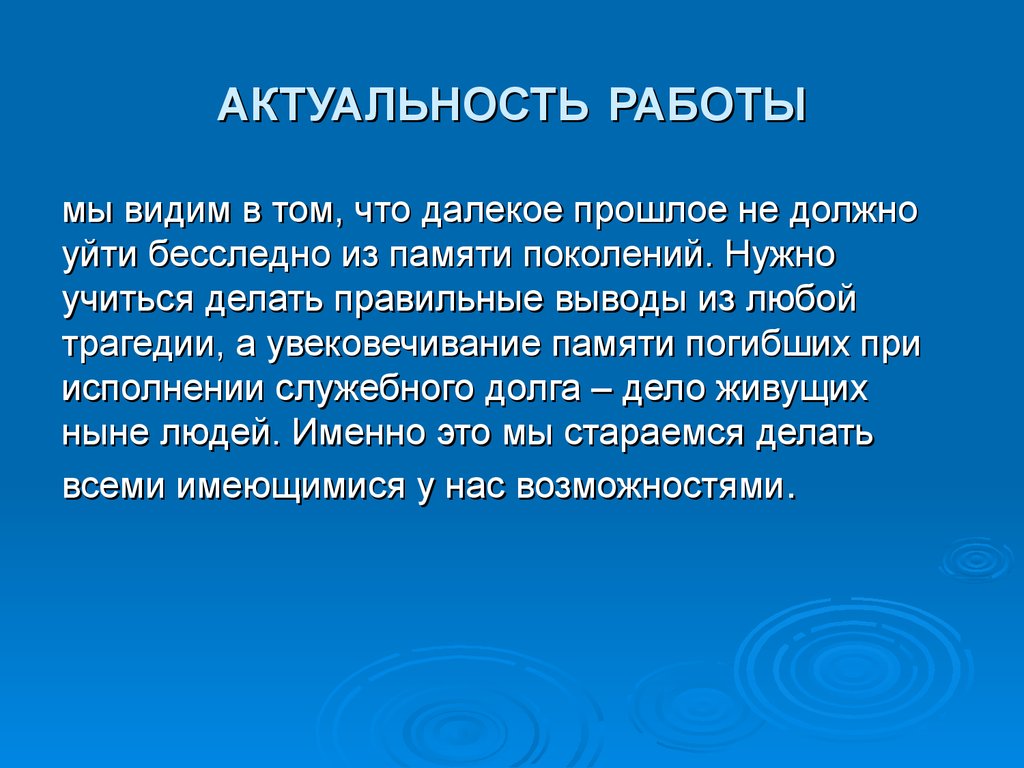 АКТУАЛЬНОСТЬ РАБОТЫ

мы видим в том, что далекое прошлое не должно уйти бесследно из памяти поколений. Нужно учиться делать правильные выводы из любой трагедии, а увековечивание памяти погибших при исполнении служебного долга – дело живущих ныне людей. Именно это мы стараемся делать всеми имеющимися у нас возможностями.